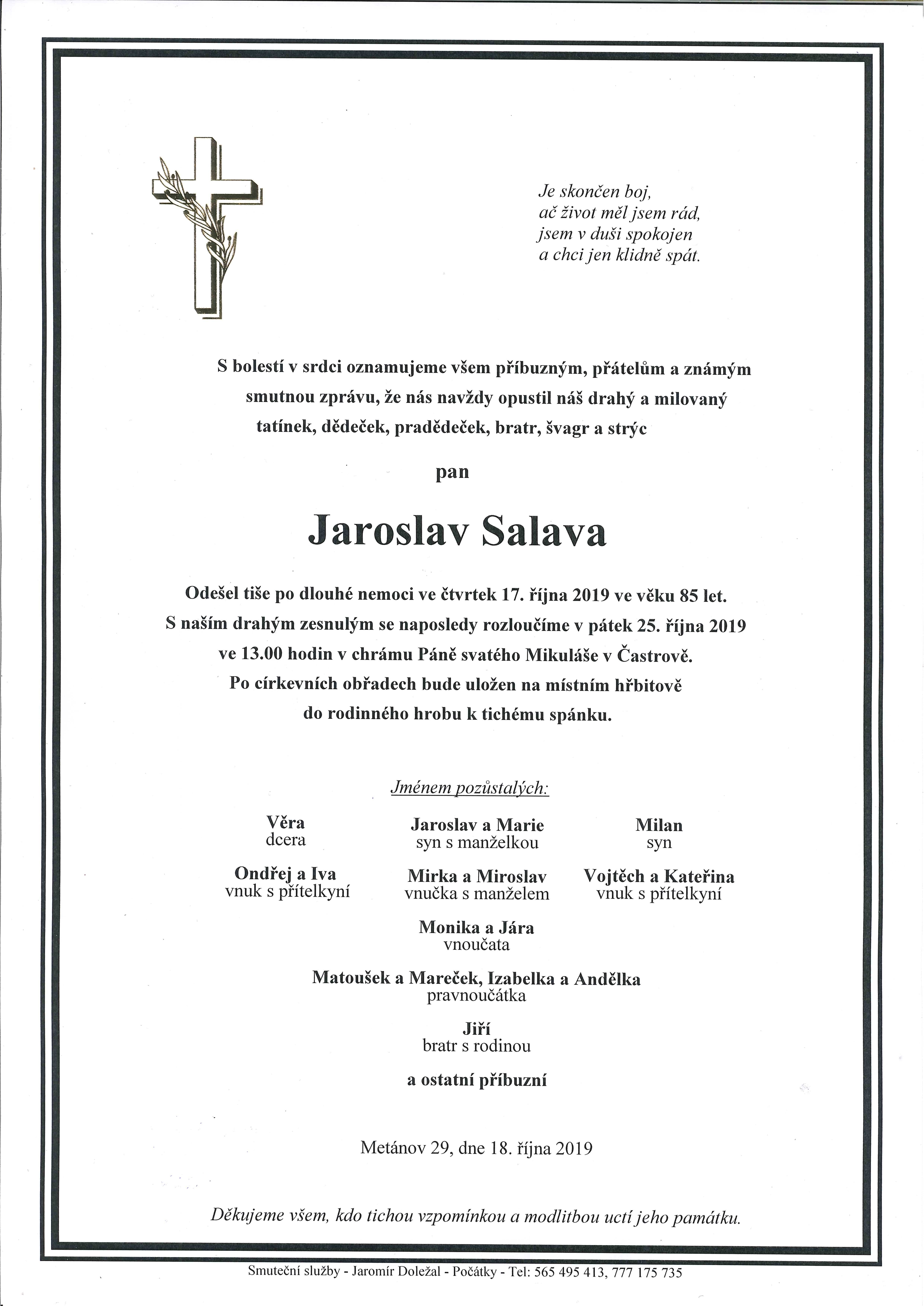 Je skončen boj,
ač život měl jsem rád,
jsem v duši spokojen
a chci jen klidně spát.

S bolestí v srdci oznamujeme všem příbuzným, přátelům a známým smutnou zprávu, že nás navždy opustil náš drahý a milovaný tatínek, dědeček, pradědeček, bratr, švagr a strýc

pan

Jaroslav Salava

Odešel tiše po dlouhé nemoci ve čtvrtek 17. října 2019 ve věku 85 let.
S naším drahým zesnulým se naposledy rozloučíme v pátek 25. října 2019 ve 13.00 hodin v chrámu Páně svatého Mikuláše v Častrově.
Po církevních obřadech bude uložen na místním hřbitově do rodinného hrobu k tichému spánku.

Jménem pozůstalých:

Věra
dcera

Jaroslav a Marie
syn s manželkou

Milan
syn

Ondřej a Iva
vnuk s přítelkyní

Mirka a Miroslav
vnučka s manželem

Vojtěch a Kateřina
vnuk s přítelkyní

Monika a Jára
vnoučata

Matoušek a Mareček, Izabelka a Andělka
pravnoučátka

Jiří
bratr s rodinou

a ostatní příbuzní

Metánov 29, dne 18. října 2019

Děkujeme všem, kdo tichou vzpomínkou a modlitbou uctí jeho památku.

Smuteční služby - Jaromír Doležal - Počátky - Tel: 565 495 413, 777 175 735